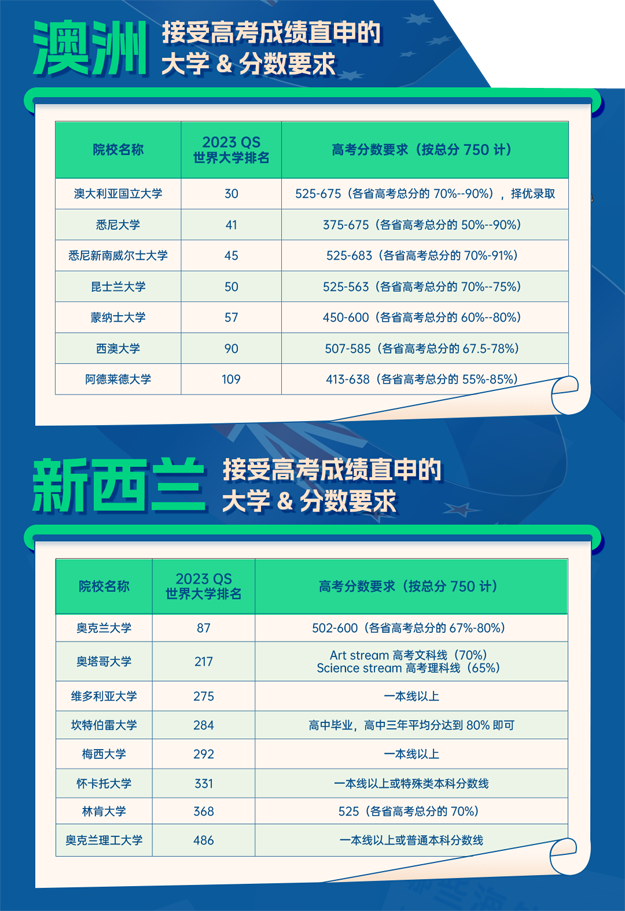 澳洲 接受高考成绩直申的大学 & 分数要求

| 院校名称 | 2023 QS 世界大学排名 | 高考分数要求（按总分 750 计） |
|---|---|---|
| 澳大利亚国立大学 | 30 | 525-675（各省高考总分的 70%--90%），择优录取 |
| 悉尼大学 | 41 | 375-675（各省高考总分的 50%--90%） |
| 悉尼新南威尔士大学 | 45 | 525-683（各省高考总分的 70%-91%） |
| 昆士兰大学 | 50 | 525-563（各省高考总分的 70%--75%） |
| 蒙纳士大学 | 57 | 450-600（各省高考总分的 60%--80%） |
| 西澳大学 | 90 | 507-585（各省高考总分的 67.5-78%） |
| 阿德莱德大学 | 109 | 413-638（各省高考总分的 55%-85%） |

新西兰 接受高考成绩直申的大学 & 分数要求

| 院校名称 | 2023 QS 世界大学排名 | 高考分数要求（按总分 750 计） |
|---|---|---|
| 奥克兰大学 | 87 | 502-600（各省高考总分的 67%-80%） |
| 奥塔哥大学 | 217 | Art stream 高考文科线（70%） Science stream 高考理科线（65%） |
| 维多利亚大学 | 275 | 一本线以上 |
| 坎特伯雷大学 | 284 | 高中毕业，高中三年平均分达到 80% 即可 |
| 梅西大学 | 292 | 一本线以上 |
| 怀卡托大学 | 331 | 一本线以上或特殊类本科分数线 |
| 林肯大学 | 368 | 525（各省高考总分的 70%） |
| 奥克兰理工大学 | 486 | 一本线以上或普通本科分数线 |